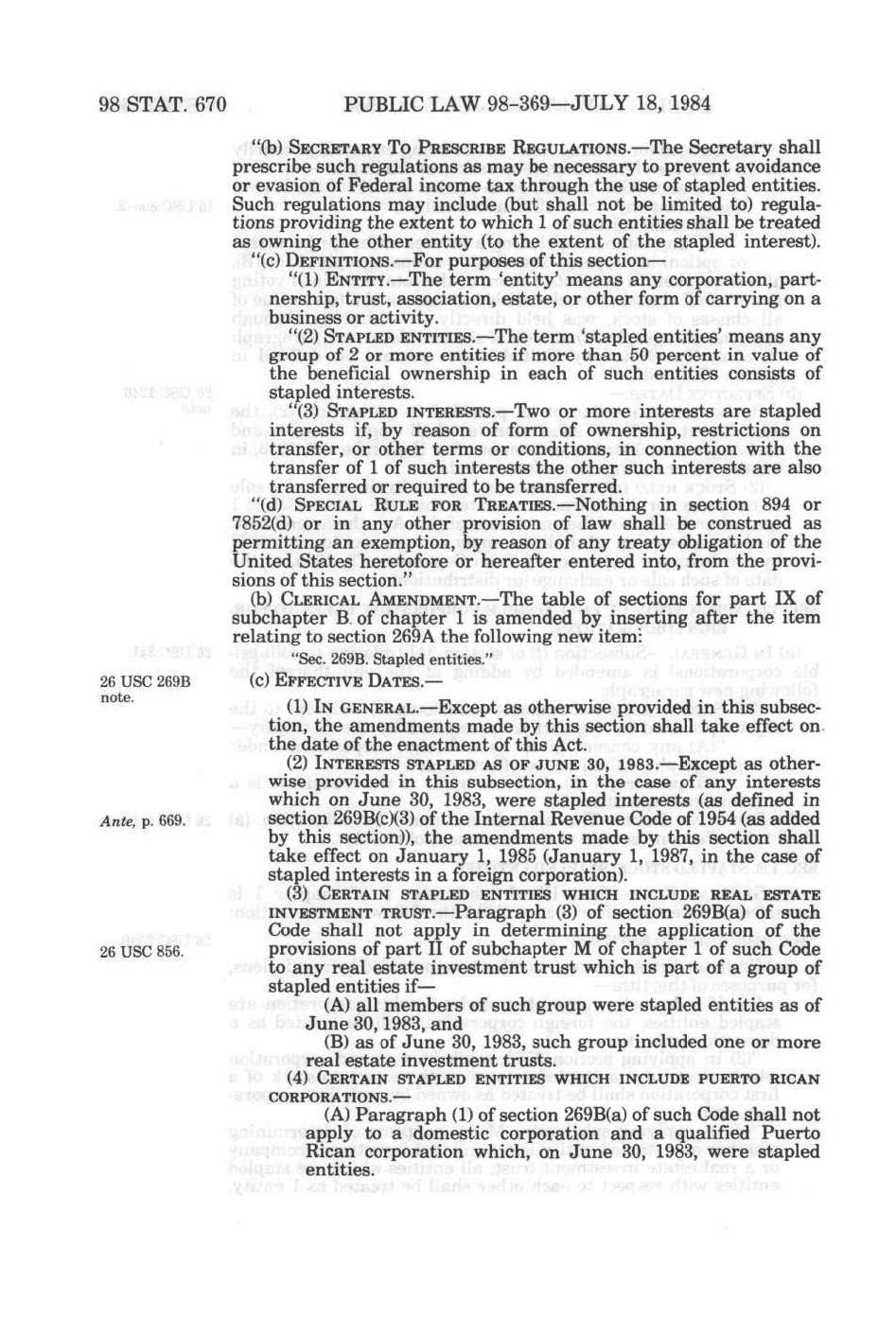 98 STAT. 670 PUBLIC LAW 98-369—JULY 18, 1984

"(b) SECRETARY TO PRESCRIBE REGULATIONS.—The Secretary shall prescribe such regulations as may be necessary to prevent avoidance or evasion of Federal income tax through the use of stapled entities. Such regulations may include (but shall not be limited to) regulations providing the extent to which 1 of such entities shall be treated as owning the other entity (to the extent of the stapled interest).

"(c) DEFINITIONS.—For purposes of this section—

"(1) ENTITY.—The term 'entity' means any corporation, partnership, trust, association, estate, or other form of carrying on a business or activity.

"(2) STAPLED ENTITIES.—The term 'stapled entities' means any group of 2 or more entities if more than 50 percent in value of the beneficial ownership in each of such entities consists of stapled interests.

"(3) STAPLED INTERESTS.—Two or more interests are stapled interests if, by reason of form of ownership, restrictions on transfer, or other terms or conditions, in connection with the transfer of 1 of such interests the other such interests are also transferred or required to be transferred.

"(d) SPECIAL RULE FOR TREATIES.—Nothing in section 894 or 7852(d) or in any other provision of law shall be construed as permitting an exemption, by reason of any treaty obligation of the United States heretofore or hereafter entered into, from the provisions of this section."

(b) CLERICAL AMENDMENT.—The table of sections for part IX of subchapter B of chapter 1 is amended by inserting after the item relating to section 269A the following new item:

"Sec. 269B. Stapled entities."

26 USC 269B note.

(c) EFFECTIVE DATES.—

(1) IN GENERAL.—Except as otherwise provided in this subsection, the amendments made by this section shall take effect on the date of the enactment of this Act.

(2) INTERESTS STAPLED AS OF JUNE 30, 1983.—Except as otherwise provided in this subsection, in the case of any interests which on June 30, 1983, were stapled interests (as defined in section 269B(c)(3) of the Internal Revenue Code of 1954 (as added by this section)), the amendments made by this section shall take effect on January 1, 1985 (January 1, 1987, in the case of stapled interests in a foreign corporation).

Ante, p. 669.

(3) CERTAIN STAPLED ENTITIES WHICH INCLUDE REAL ESTATE INVESTMENT TRUST.—Paragraph (3) of section 269B(a) of such Code shall not apply in determining the application of the provisions of part II of subchapter M of chapter 1 of such Code to any real estate investment trust which is part of a group of stapled entities if—

26 USC 856.

(A) all members of such group were stapled entities as of June 30, 1983, and

(B) as of June 30, 1983, such group included one or more real estate investment trusts.

(4) CERTAIN STAPLED ENTITIES WHICH INCLUDE PUERTO RICAN CORPORATIONS.—

(A) Paragraph (1) of section 269B(a) of such Code shall not apply to a domestic corporation and a qualified Puerto Rican corporation which, on June 30, 1983, were stapled entities.